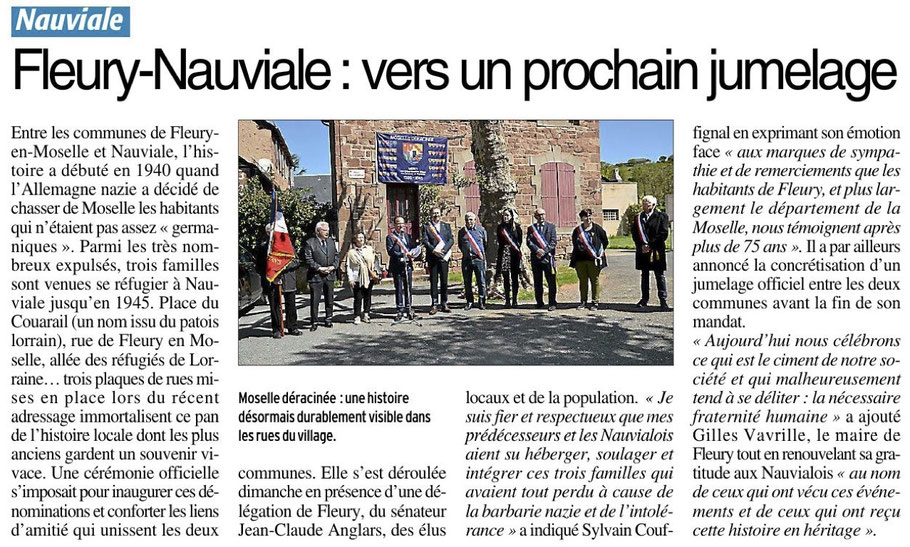 Nauviale

Fleury-Nauviale : vers un prochain jumelage

Entre les communes de Fleury-en-Moselle et Nauviale, l'histoire a débuté en 1940 quand l'Allemagne nazie a décidé de chasser de Moselle les habitants qui n'étaient pas assez « germaniques ». Parmi les très nombreux expulsés, trois familles sont venues se réfugier à Nauviale jusqu'en 1945. Place du Couarail (un nom issu du patois lorrain), rue de Fleury en Moselle, allée des réfugiés de Lorraine… trois plaques de rues mises en place lors du récent adressage immortalisent ce pan de l'histoire locale dont les plus anciens gardent un souvenir vivace. Une cérémonie officielle s'imposait pour inaugurer ces dénominations et conforter les liens d'amitié qui unissent les deux

MOSELLE DÉRACINÉE

Moselle déracinée : une histoire désormais durablement visible dans les rues du village.

communes. Elle s'est déroulée dimanche en présence d'une délégation de Fleury, du sénateur Jean-Claude Anglars, des élus

locaux et de la population. « Je suis fier et respectueux que mes prédécesseurs et les Nauvialois aient su héberger, soulager et intégrer ces trois familles qui avaient tout perdu à cause de la barbarie nazie et de l'intolérance » a indiqué Sylvain Couffignal en exprimant son émotion face « aux marques de sympathie et de remerciements que les habitants de Fleury, et plus largement le département de la Moselle, nous témoignent après plus de 75 ans ». Il a par ailleurs annoncé la concrétisation d'un jumelage officiel entre les deux communes avant la fin de son mandat.

« Aujourd'hui nous célébrons ce qui est le ciment de notre société et qui malheureusement tend à se déliter : la nécessaire fraternité humaine » a ajouté Gilles Vavrille, le maire de Fleury tout en renouvelant sa gratitude aux Nauvialois « au nom de ceux qui ont vécu ces événements et de ceux qui ont reçu cette histoire en héritage ».